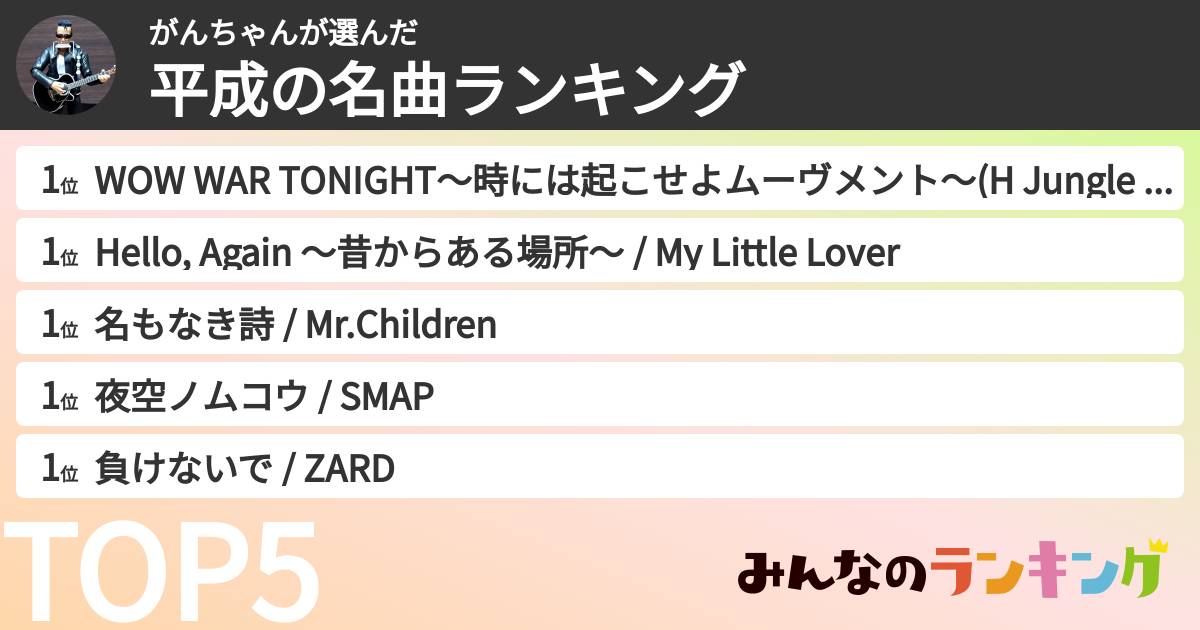 がんちゃんが選んだ
平成の名曲ランキング

1位 WOW WAR TONIGHT〜時には起こせよムーヴメント〜(H Jungle ...

1位 Hello, Again 〜昔からある場所〜 / My Little Lover

1位 名もなき詩 / Mr.Children

1位 夜空ノムコウ / SMAP

1位 負けないで / ZARD

TOP5

みんなのランキング